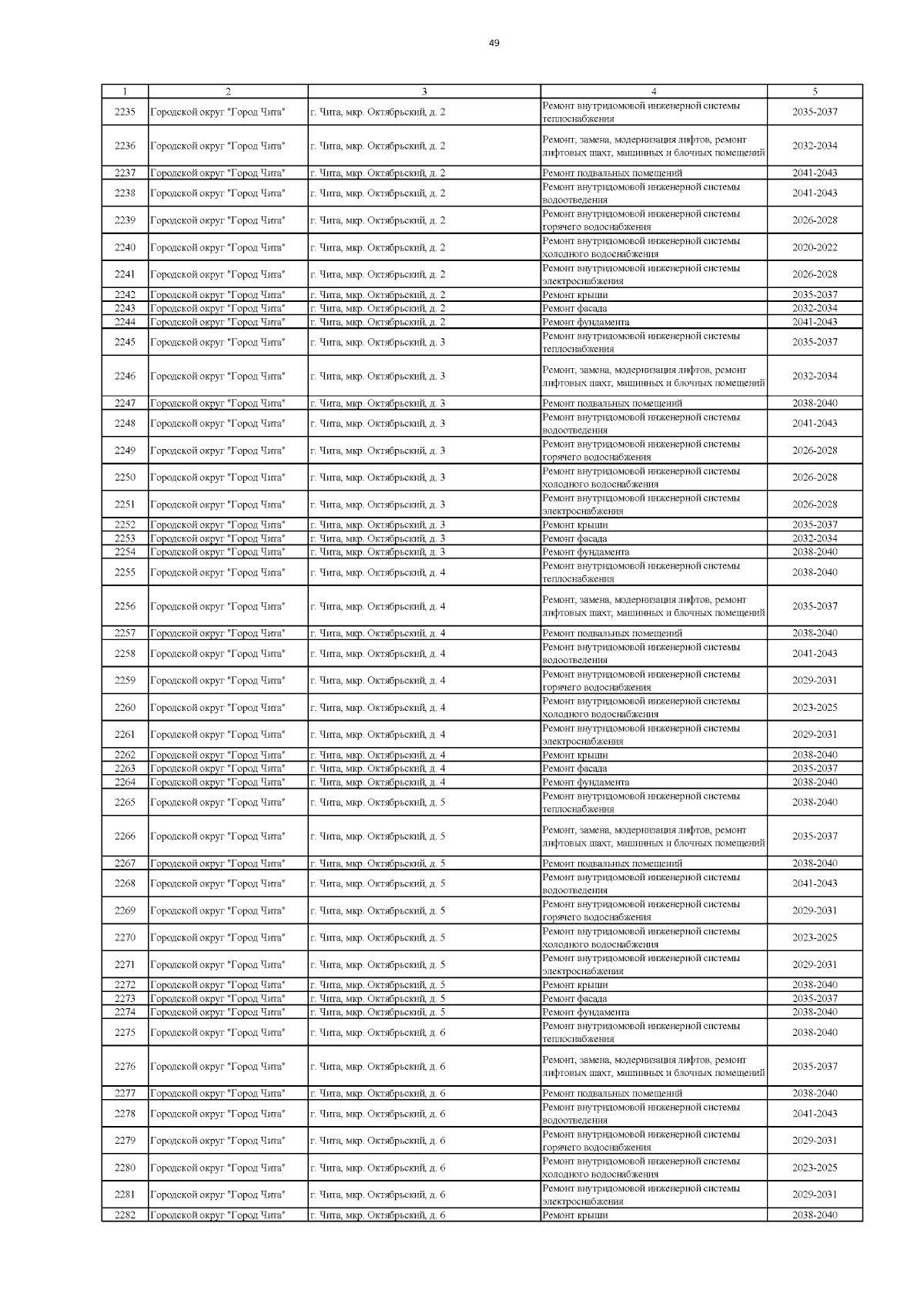 49

| 1 | 2 | 3 | 4 | 5 |
|---|---|---|---|---|
| 2235 | Городской округ "Город Чита" | г. Чита, мкр. Октябрьский, д. 2 | Ремонт внутридомовой инженерной системы теплоснабжения | 2035-2037 |
| 2236 | Городской округ "Город Чита" | г. Чита, мкр. Октябрьский, д. 2 | Ремонт, замена, модернизация лифтов, ремонт лифтовых шахт, машинных и блочных помещений | 2032-2034 |
| 2237 | Городской округ "Город Чита" | г. Чита, мкр. Октябрьский, д. 2 | Ремонт подвальных помещений | 2041-2043 |
| 2238 | Городской округ "Город Чита" | г. Чита, мкр. Октябрьский, д. 2 | Ремонт внутридомовой инженерной системы водоотведения | 2041-2043 |
| 2239 | Городской округ "Город Чита" | г. Чита, мкр. Октябрьский, д. 2 | Ремонт внутридомовой инженерной системы горячего водоснабжения | 2026-2028 |
| 2240 | Городской округ "Город Чита" | г. Чита, мкр. Октябрьский, д. 2 | Ремонт внутридомовой инженерной системы холодного водоснабжения | 2020-2022 |
| 2241 | Городской округ "Город Чита" | г. Чита, мкр. Октябрьский, д. 2 | Ремонт внутридомовой инженерной системы электроснабжения | 2026-2028 |
| 2242 | Городской округ "Город Чита" | г. Чита, мкр. Октябрьский, д. 2 | Ремонт крыши | 2035-2037 |
| 2243 | Городской округ "Город Чита" | г. Чита, мкр. Октябрьский, д. 2 | Ремонт фасада | 2032-2034 |
| 2244 | Городской округ "Город Чита" | г. Чита, мкр. Октябрьский, д. 2 | Ремонт фундамента | 2041-2043 |
| 2245 | Городской округ "Город Чита" | г. Чита, мкр. Октябрьский, д. 3 | Ремонт внутридомовой инженерной системы теплоснабжения | 2035-2037 |
| 2246 | Городской округ "Город Чита" | г. Чита, мкр. Октябрьский, д. 3 | Ремонт, замена, модернизация лифтов, ремонт лифтовых шахт, машинных и блочных помещений | 2032-2034 |
| 2247 | Городской округ "Город Чита" | г. Чита, мкр. Октябрьский, д. 3 | Ремонт подвальных помещений | 2038-2040 |
| 2248 | Городской округ "Город Чита" | г. Чита, мкр. Октябрьский, д. 3 | Ремонт внутридомовой инженерной системы водоотведения | 2041-2043 |
| 2249 | Городской округ "Город Чита" | г. Чита, мкр. Октябрьский, д. 3 | Ремонт внутридомовой инженерной системы горячего водоснабжения | 2026-2028 |
| 2250 | Городской округ "Город Чита" | г. Чита, мкр. Октябрьский, д. 3 | Ремонт внутридомовой инженерной системы холодного водоснабжения | 2026-2028 |
| 2251 | Городской округ "Город Чита" | г. Чита, мкр. Октябрьский, д. 3 | Ремонт внутридомовой инженерной системы электроснабжения | 2026-2028 |
| 2252 | Городской округ "Город Чита" | г. Чита, мкр. Октябрьский, д. 3 | Ремонт крыши | 2035-2037 |
| 2253 | Городской округ "Город Чита" | г. Чита, мкр. Октябрьский, д. 3 | Ремонт фасада | 2032-2034 |
| 2254 | Городской округ "Город Чита" | г. Чита, мкр. Октябрьский, д. 3 | Ремонт фундамента | 2038-2040 |
| 2255 | Городской округ "Город Чита" | г. Чита, мкр. Октябрьский, д. 4 | Ремонт внутридомовой инженерной системы теплоснабжения | 2038-2040 |
| 2256 | Городской округ "Город Чита" | г. Чита, мкр. Октябрьский, д. 4 | Ремонт, замена, модернизация лифтов, ремонт лифтовых шахт, машинных и блочных помещений | 2035-2037 |
| 2257 | Городской округ "Город Чита" | г. Чита, мкр. Октябрьский, д. 4 | Ремонт подвальных помещений | 2038-2040 |
| 2258 | Городской округ "Город Чита" | г. Чита, мкр. Октябрьский, д. 4 | Ремонт внутридомовой инженерной системы водоотведения | 2041-2043 |
| 2259 | Городской округ "Город Чита" | г. Чита, мкр. Октябрьский, д. 4 | Ремонт внутридомовой инженерной системы горячего водоснабжения | 2029-2031 |
| 2260 | Городской округ "Город Чита" | г. Чита, мкр. Октябрьский, д. 4 | Ремонт внутридомовой инженерной системы холодного водоснабжения | 2023-2025 |
| 2261 | Городской округ "Город Чита" | г. Чита, мкр. Октябрьский, д. 4 | Ремонт внутридомовой инженерной системы электроснабжения | 2029-2031 |
| 2262 | Городской округ "Город Чита" | г. Чита, мкр. Октябрьский, д. 4 | Ремонт крыши | 2038-2040 |
| 2263 | Городской округ "Город Чита" | г. Чита, мкр. Октябрьский, д. 4 | Ремонт фасада | 2035-2037 |
| 2264 | Городской округ "Город Чита" | г. Чита, мкр. Октябрьский, д. 4 | Ремонт фундамента | 2038-2040 |
| 2265 | Городской округ "Город Чита" | г. Чита, мкр. Октябрьский, д. 5 | Ремонт внутридомовой инженерной системы теплоснабжения | 2038-2040 |
| 2266 | Городской округ "Город Чита" | г. Чита, мкр. Октябрьский, д. 5 | Ремонт, замена, модернизация лифтов, ремонт лифтовых шахт, машинных и блочных помещений | 2035-2037 |
| 2267 | Городской округ "Город Чита" | г. Чита, мкр. Октябрьский, д. 5 | Ремонт подвальных помещений | 2038-2040 |
| 2268 | Городской округ "Город Чита" | г. Чита, мкр. Октябрьский, д. 5 | Ремонт внутридомовой инженерной системы водоотведения | 2041-2043 |
| 2269 | Городской округ "Город Чита" | г. Чита, мкр. Октябрьский, д. 5 | Ремонт внутридомовой инженерной системы горячего водоснабжения | 2029-2031 |
| 2270 | Городской округ "Город Чита" | г. Чита, мкр. Октябрьский, д. 5 | Ремонт внутридомовой инженерной системы холодного водоснабжения | 2023-2025 |
| 2271 | Городской округ "Город Чита" | г. Чита, мкр. Октябрьский, д. 5 | Ремонт внутридомовой инженерной системы электроснабжения | 2029-2031 |
| 2272 | Городской округ "Город Чита" | г. Чита, мкр. Октябрьский, д. 5 | Ремонт крыши | 2038-2040 |
| 2273 | Городской округ "Город Чита" | г. Чита, мкр. Октябрьский, д. 5 | Ремонт фасада | 2035-2037 |
| 2274 | Городской округ "Город Чита" | г. Чита, мкр. Октябрьский, д. 5 | Ремонт фундамента | 2038-2040 |
| 2275 | Городской округ "Город Чита" | г. Чита, мкр. Октябрьский, д. 6 | Ремонт внутридомовой инженерной системы теплоснабжения | 2038-2040 |
| 2276 | Городской округ "Город Чита" | г. Чита, мкр. Октябрьский, д. 6 | Ремонт, замена, модернизация лифтов, ремонт лифтовых шахт, машинных и блочных помещений | 2035-2037 |
| 2277 | Городской округ "Город Чита" | г. Чита, мкр. Октябрьский, д. 6 | Ремонт подвальных помещений | 2038-2040 |
| 2278 | Городской округ "Город Чита" | г. Чита, мкр. Октябрьский, д. 6 | Ремонт внутридомовой инженерной системы водоотведения | 2041-2043 |
| 2279 | Городской округ "Город Чита" | г. Чита, мкр. Октябрьский, д. 6 | Ремонт внутридомовой инженерной системы горячего водоснабжения | 2029-2031 |
| 2280 | Городской округ "Город Чита" | г. Чита, мкр. Октябрьский, д. 6 | Ремонт внутридомовой инженерной системы холодного водоснабжения | 2023-2025 |
| 2281 | Городской округ "Город Чита" | г. Чита, мкр. Октябрьский, д. 6 | Ремонт внутридомовой инженерной системы электроснабжения | 2029-2031 |
| 2282 | Городской округ "Город Чита" | г. Чита, мкр. Октябрьский, д. 6 | Ремонт крыши | 2038-2040 |